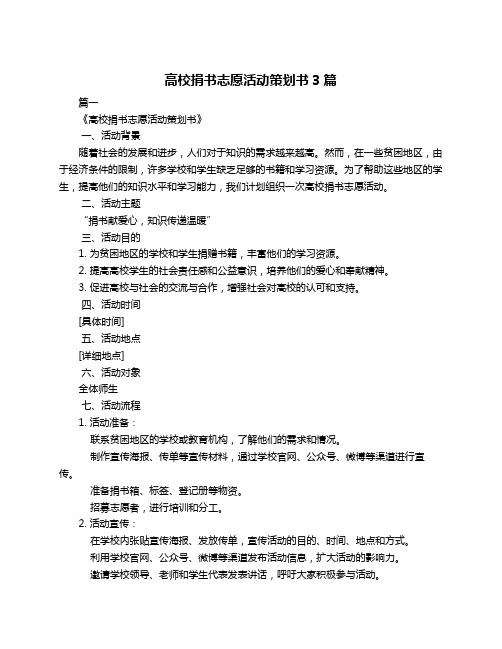 高校捐书志愿活动策划书 3 篇

篇一

《高校捐书志愿活动策划书》

一、活动背景

随着社会的发展和进步，人们对于知识的需求越来越高。然而，在一些贫困地区，由于经济条件的限制，许多学校和学生缺乏足够的书籍和学习资源。为了帮助这些地区的学生，提高他们的知识水平和学习能力，我们计划组织一次高校捐书志愿活动。

二、活动主题

“捐书献爱心，知识传递温暖”

三、活动目的

1. 为贫困地区的学校和学生捐赠书籍，丰富他们的学习资源。

2. 提高高校学生的社会责任感和公益意识，培养他们的爱心和奉献精神。

3. 促进高校与社会的交流与合作，增强社会对高校的认可和支持。

四、活动时间

[具体时间]

五、活动地点

[详细地点]

六、活动对象

全体师生

七、活动流程

1. 活动准备：

联系贫困地区的学校或教育机构，了解他们的需求和情况。

制作宣传海报、传单等宣传材料，通过学校官网、公众号、微博等渠道进行宣传。

准备捐书箱、标签、登记册等物资。

招募志愿者，进行培训和分工。

2. 活动宣传：

在学校内张贴宣传海报、发放传单，宣传活动的目的、时间、地点和方式。

利用学校官网、公众号、微博等渠道发布活动信息，扩大活动的影响力。

邀请学校领导、老师和学生代表发表讲话，呼吁大家积极参与活动。